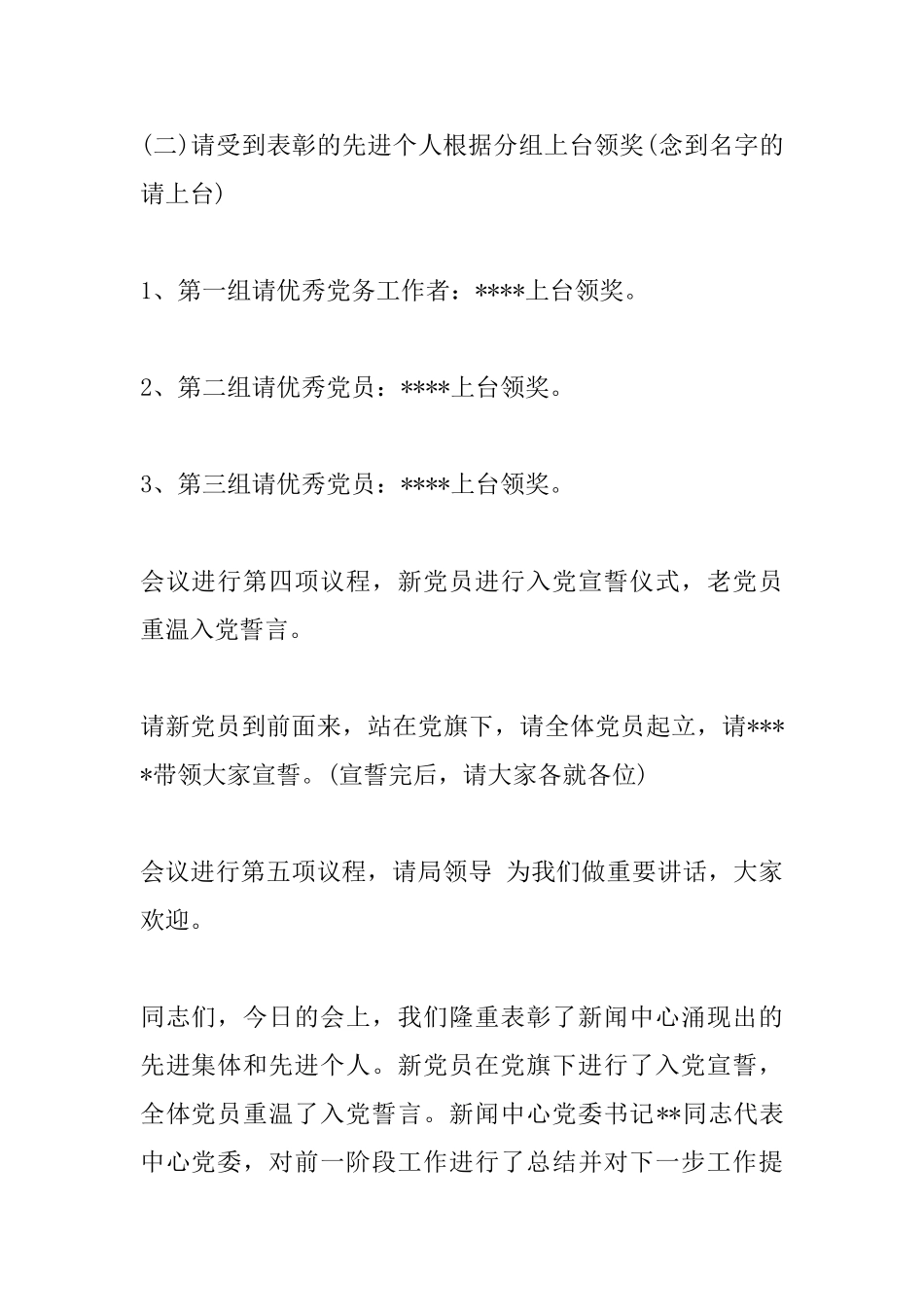 (二)请受到表彰的先进个人根据分组上台领奖(念到名字的请上台)

1、第一组请优秀党务工作者：****上台领奖。

2、第二组请优秀党员：****上台领奖。

3、第三组请优秀党员：****上台领奖。

会议进行第四项议程，新党员进行入党宣誓仪式，老党员重温入党誓言。

请新党员到前面来，站在党旗下，请全体党员起立，请****带领大家宣誓。(宣誓完后，请大家各就各位)

会议进行第五项议程，请局领导 为我们做重要讲话，大家欢迎。

同志们，今日的会上，我们隆重表彰了新闻中心涌现出的先进集体和先进个人。新党员在党旗下进行了入党宣誓，全体党员重温了入党誓言。新闻中心党委书记**同志代表中心党委，对前一阶段工作进行了总结并对下一步工作提